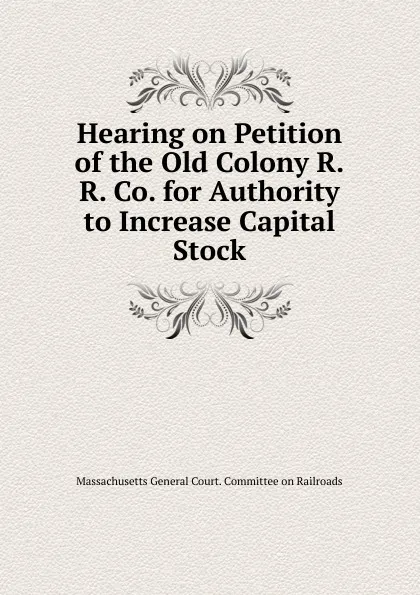 Hearing on Petition of the Old Colony R. R. Co. for Authority to Increase Capital Stock

Massachusetts General Court. Committee on Railroads